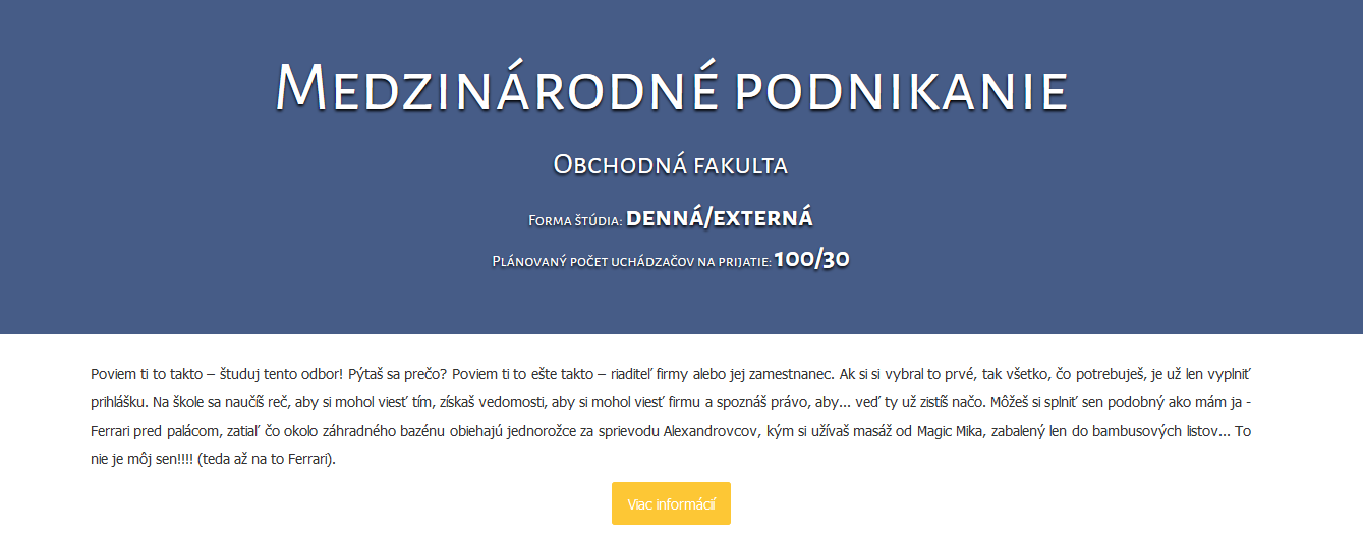 Medzinárodné podnikanie

Obchodná fakulta

Forma štúdia: denná/externá

Plánovaný počet uchádzačov na prijatie: 100/30

Poviem ti to takto – študuj tento odbor! Pýtaš sa prečo? Poviem ti to ešte takto – riaditeľ firmy alebo jej zamestnanec. Ak si si vybral to prvé, tak všetko, čo potrebuješ, je už len vyplniť prihlášku. Na škole sa naučíš reč, aby si mohol viesť tím, získaš vedomosti, aby si mohol viesť firmu a spoznáš právo, aby... veď ty už zistíš načo. Môžeš si splniť sen podobný ako mám ja - Ferrari pred palácom, zatiaľ čo okolo záhradného bazénu obiehajú jednorožce za sprievodu Alexandrovcov, kým si užívaš masáž od Magic Mika, zabalený len do bambusových listov... To nie je môj sen!!!! (teda až na to Ferrari).

Viac informácií